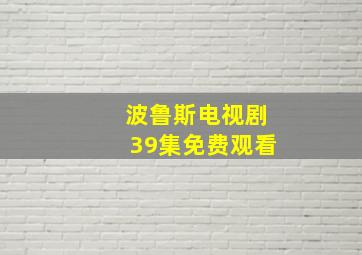 波鲁斯电视剧
39集免费观看